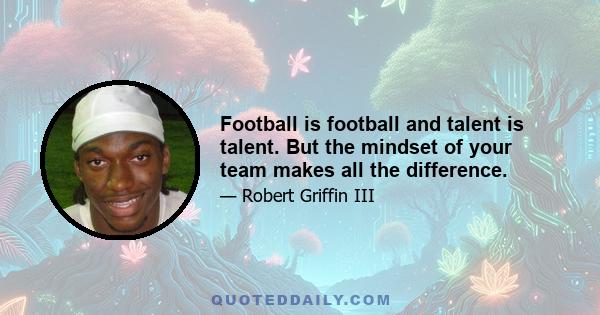 Football is football and talent is talent. But the mindset of your team makes all the difference.

— Robert Griffin III

QUOTEDDAILY.COM